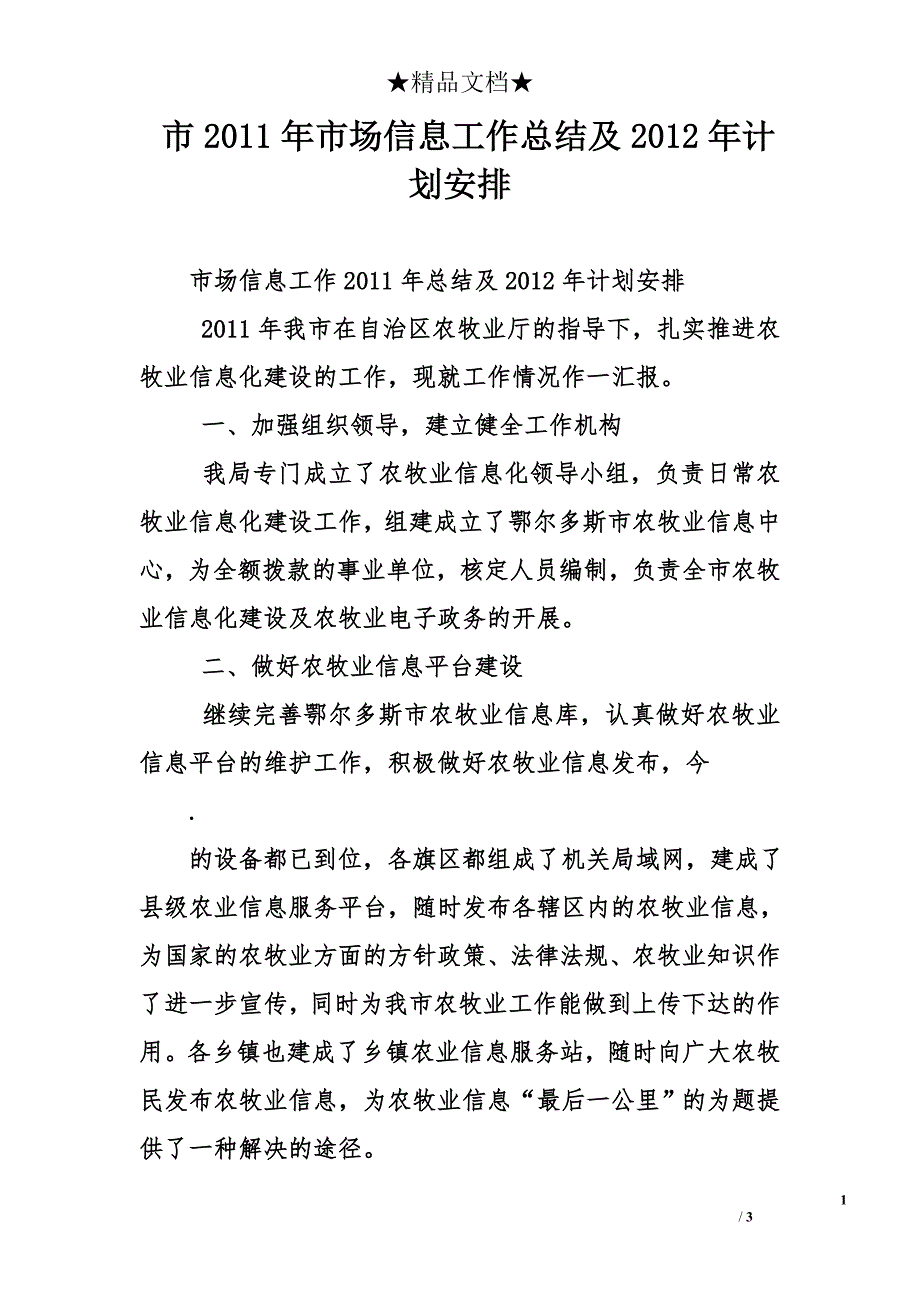 ★精品文档★

市 2011 年市场信息工作总结及 2012 年计划安排

市场信息工作 2011 年总结及 2012 年计划安排

2011 年我市在自治区农牧业厅的指导下，扎实推进农牧业信息化建设的工作，现就工作情况作一汇报。

一、加强组织领导，建立健全工作机构

我局专门成立了农牧业信息化领导小组，负责日常农牧业信息化建设工作，组建成立了鄂尔多斯市农牧业信息中心，为全额拨款的事业单位，核定人员编制，负责全市农牧业信息化建设及农牧业电子政务的开展。

二、做好农牧业信息平台建设

继续完善鄂尔多斯市农牧业信息库，认真做好农牧业信息平台的维护工作，积极做好农牧业信息发布，今

.

的设备都已到位，各旗区都组成了机关局域网，建成了县级农业信息服务平台，随时发布各辖区内的农牧业信息，为国家的农牧业方面的方针政策、法律法规、农牧业知识作了进一步宣传，同时为我市农牧业工作能做到上传下达的作用。各乡镇也建成了乡镇农业信息服务站，随时向广大农牧民发布农牧业信息，为农牧业信息“最后一公里”的为题提供了一种解决的途径。

1

/ 3